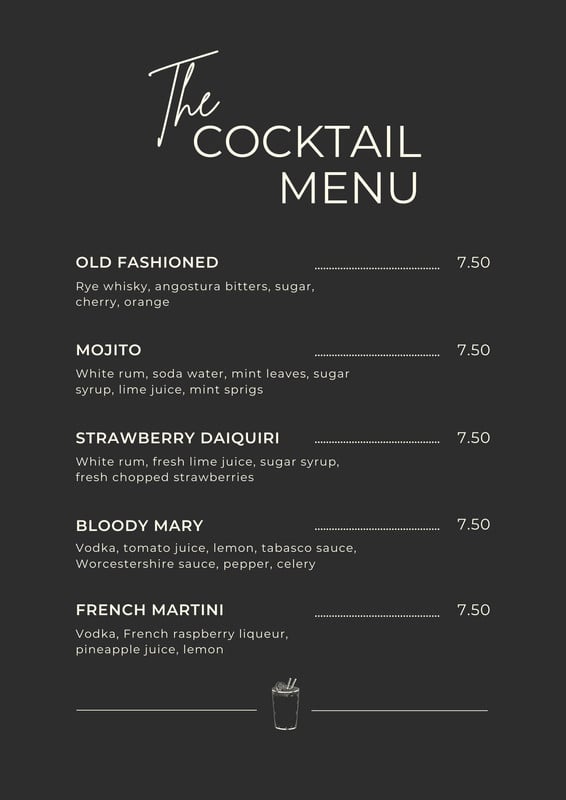 The
COCKTAIL
MENU

OLD FASHIONED 7.50

Rye whisky, angostura bitters, sugar, cherry, orange

MOJITO 7.50

White rum, soda water, mint leaves, sugar syrup, lime juice, mint sprigs

STRAWBERRY DAIQUIRI 7.50

White rum, fresh lime juice, sugar syrup, fresh chopped strawberries

BLOODY MARY 7.50

Vodka, tomato juice, lemon, tabasco sauce, Worcestershire sauce, pepper, celery

FRENCH MARTINI 7.50

Vodka, French raspberry liqueur, pineapple juice, lemon